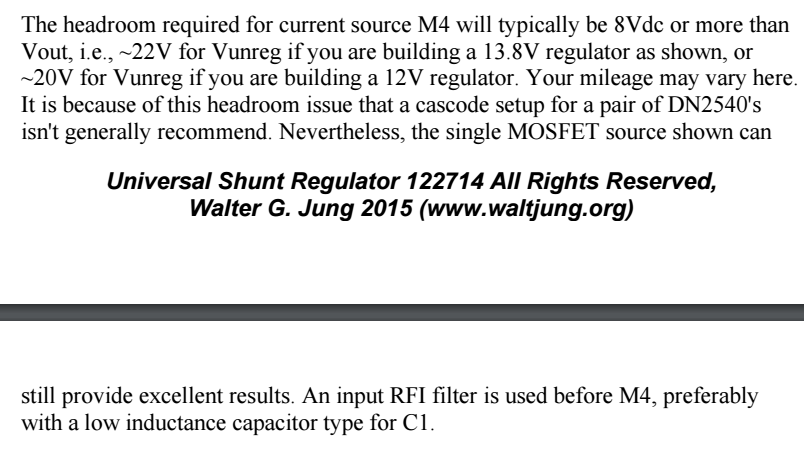 The headroom required for current source M4 will typically be 8Vdc or more than Vout, i.e., ~22V for Vunreg if you are building a 13.8V regulator as shown, or ~20V for Vunreg if you are building a 12V regulator. Your mileage may vary here. It is because of this headroom issue that a cascode setup for a pair of DN2540's isn't generally recommend. Nevertheless, the single MOSFET source shown can

Universal Shunt Regulator 122714 All Rights Reserved, Walter G. Jung 2015 (www.waltjung.org)

still provide excellent results. An input RFI filter is used before M4, preferably with a low inductance capacitor type for C1.